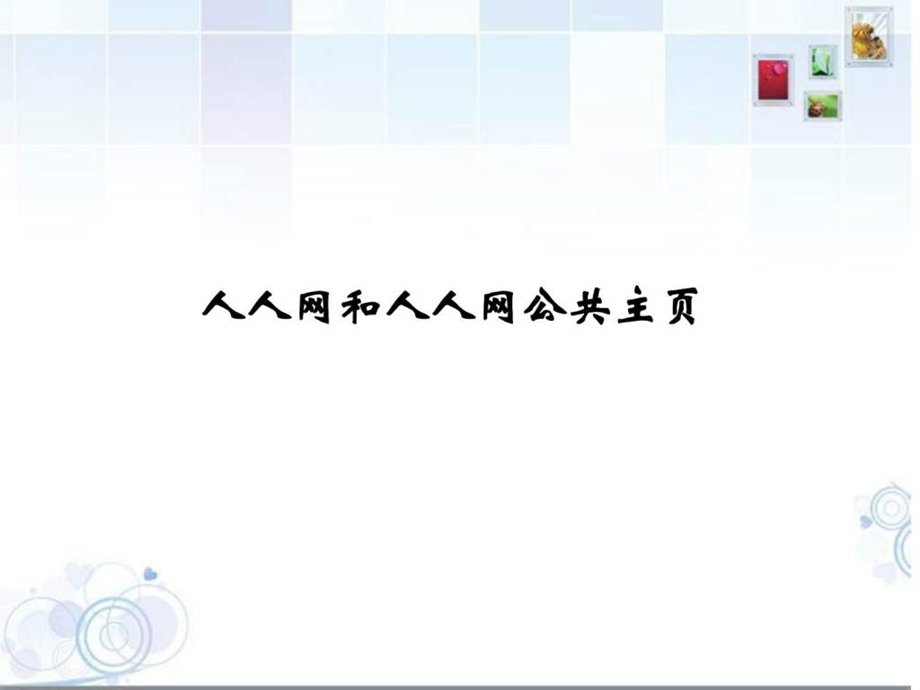 人人网和人人网公共主页